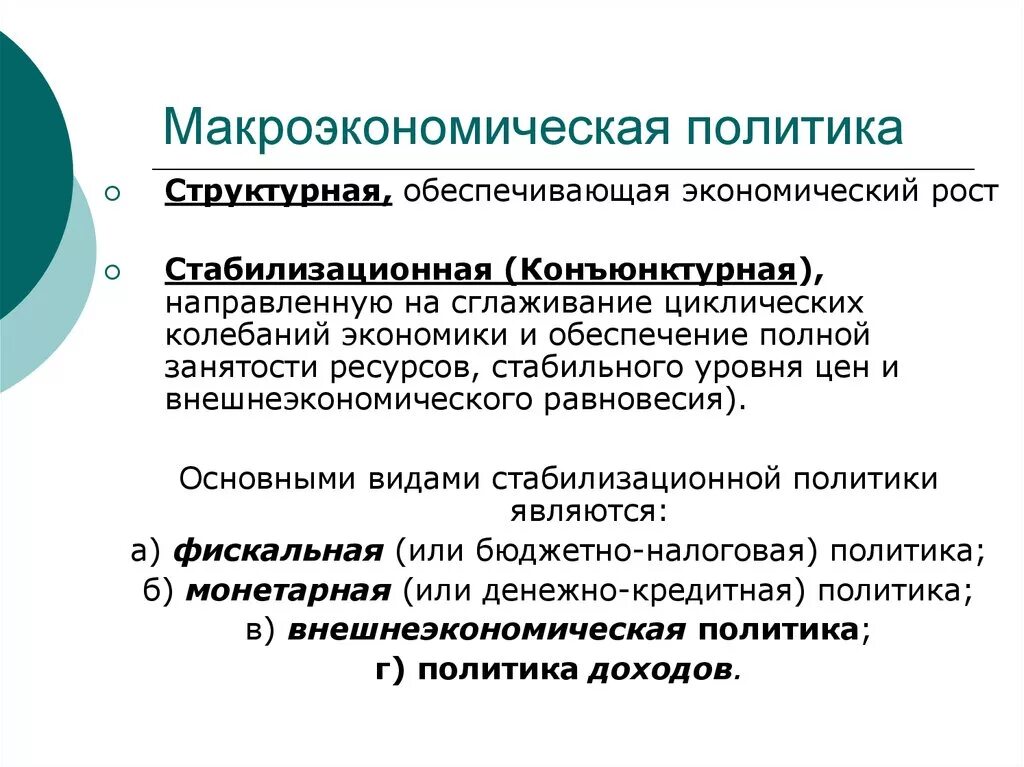 Макроэкономическая политика

Структурная, обеспечивающая экономический рост

Стабилизационная (Конъюнктурная), направленную на сглаживание циклических колебаний экономики и обеспечение полной занятости ресурсов, стабильного уровня цен и внешнеэкономического равновесия).

Основными видами стабилизационной политики являются:
а) фискальная (или бюджетно-налоговая) политика;
б) монетарная (или денежно-кредитная) политика;
в) внешнеэкономическая политика;
г) политика доходов.